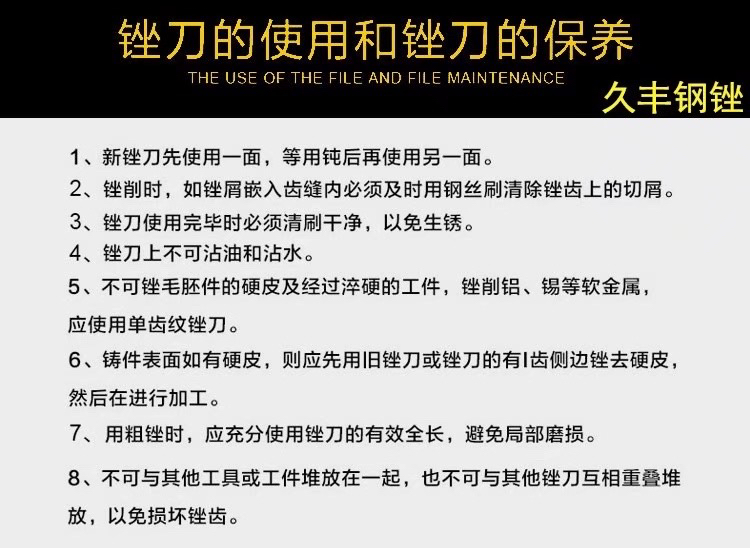 锉刀的使用和锉刀的保养

THE USE OF THE FILE AND FILE MAINTENANCE

久丰钢锉

1、新锉刀先使用一面，等用钝后再使用另一面。

2、锉削时，如锉屑嵌入齿缝内必须及时用钢丝刷清除锉齿上的切屑。

3、锉刀使用完毕时必须清刷干净，以免生锈。

4、锉刀上不可沾油和沾水。

5、不可锉毛胚件的硬皮及经过淬硬的工件，锉削铝、锡等软金属，应使用单齿纹锉刀。

6、铸件表面如有硬皮，则应先用旧锉刀或锉刀的有I齿侧边锉去硬皮，然后在进行加工。

7、用粗锉时，应充分使用锉刀的有效全长，避免局部磨损。

8、不可与其他工具或工件堆放在一起，也不可与其他锉刀互相重叠堆放，以免损坏锉齿。